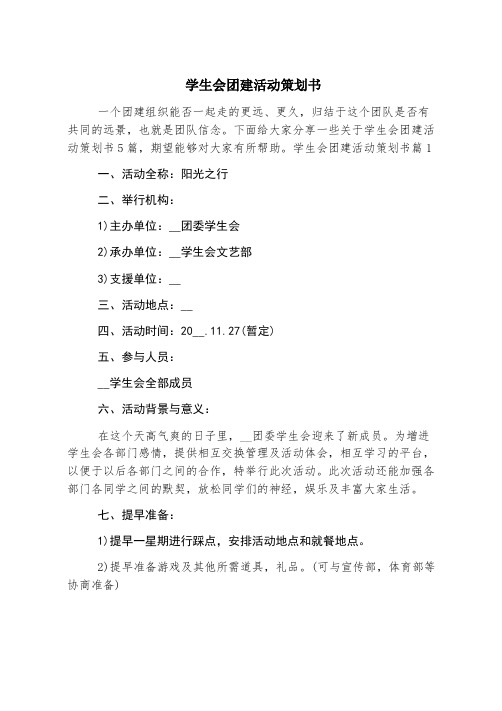 学生会团建活动策划书

一个团建组织能否一起走的更远、更久，归结于这个团队是否有共同的远景，也就是团队信念。下面给大家分享一些关于学生会团建活动策划书5篇，期望能够对大家有所帮助。学生会团建活动策划书篇1

一、活动全称：阳光之行

二、举行机构：

1)主办单位：__团委学生会

2)承办单位：__学生会文艺部

3)支援单位：__

三、活动地点：__

四、活动时间：20__.11.27(暂定)

五、参与人员：

__学生会全部成员

六、活动背景与意义：

在这个天高气爽的日子里，__团委学生会迎来了新成员。为增进学生会各部门感情，提供相互交换管理及活动体会，相互学习的平台，以便于以后各部门之间的合作，特举行此次活动。此次活动还能加强各部门各同学之间的默契，放松同学们的神经，娱乐及丰富大家生活。

七、提早准备：

1)提早一星期进行踩点，安排活动地点和就餐地点。

2)提早准备游戏及其他所需道具，礼品。(可与宣传部，体育部等协商准备)